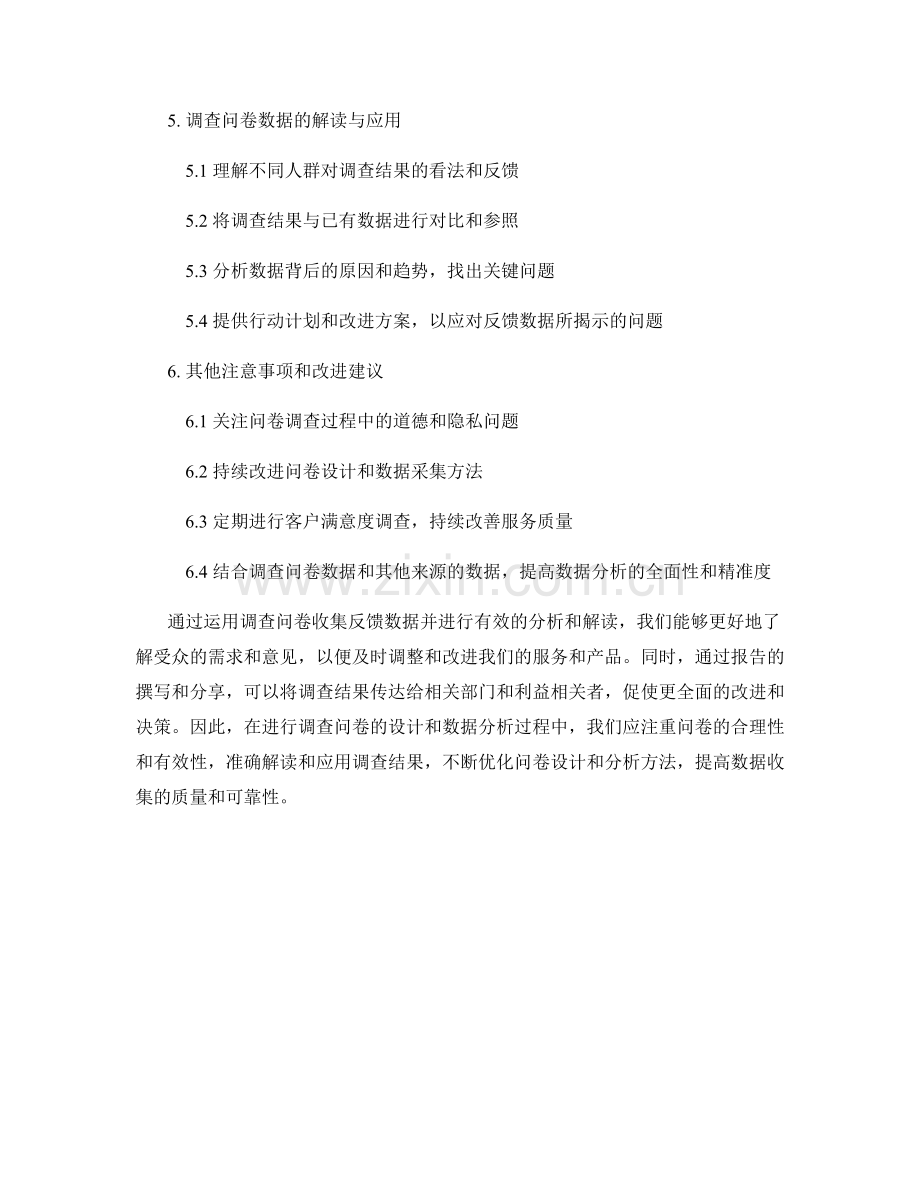 5. 调查问卷数据的解读与应用

5.1 理解不同人群对调查结果的看法和反馈

5.2 将调查结果与已有数据进行对比和参照

5.3 分析数据背后的原因和趋势，找出关键问题

5.4 提供行动计划和改进方案，以应对反馈数据所揭示的问题

6. 其他注意事项和改进建议

6.1 关注问卷调查过程中的道德和隐私问题

6.2 持续改进问卷设计和数据采集方法

6.3 定期进行客户满意度调查，持续改善服务质量

6.4 结合调查问卷数据和其他来源的数据，提高数据分析的全面性和精准度

通过运用调查问卷收集反馈数据并进行有效的分析和解读，我们能够更好地了解受众的需求和意见，以便及时调整和改进我们的服务和产品。同时，通过报告的撰写和分享，可以将调查结果传达给相关部门和利益相关者，促使更全面的改进和决策。因此，在进行调查问卷的设计和数据分析过程中，我们应注重问卷的合理性和有效性，准确解读和应用调查结果，不断优化问卷设计和分析方法，提高数据收集的质量和可靠性。

www.zixin.com.cn